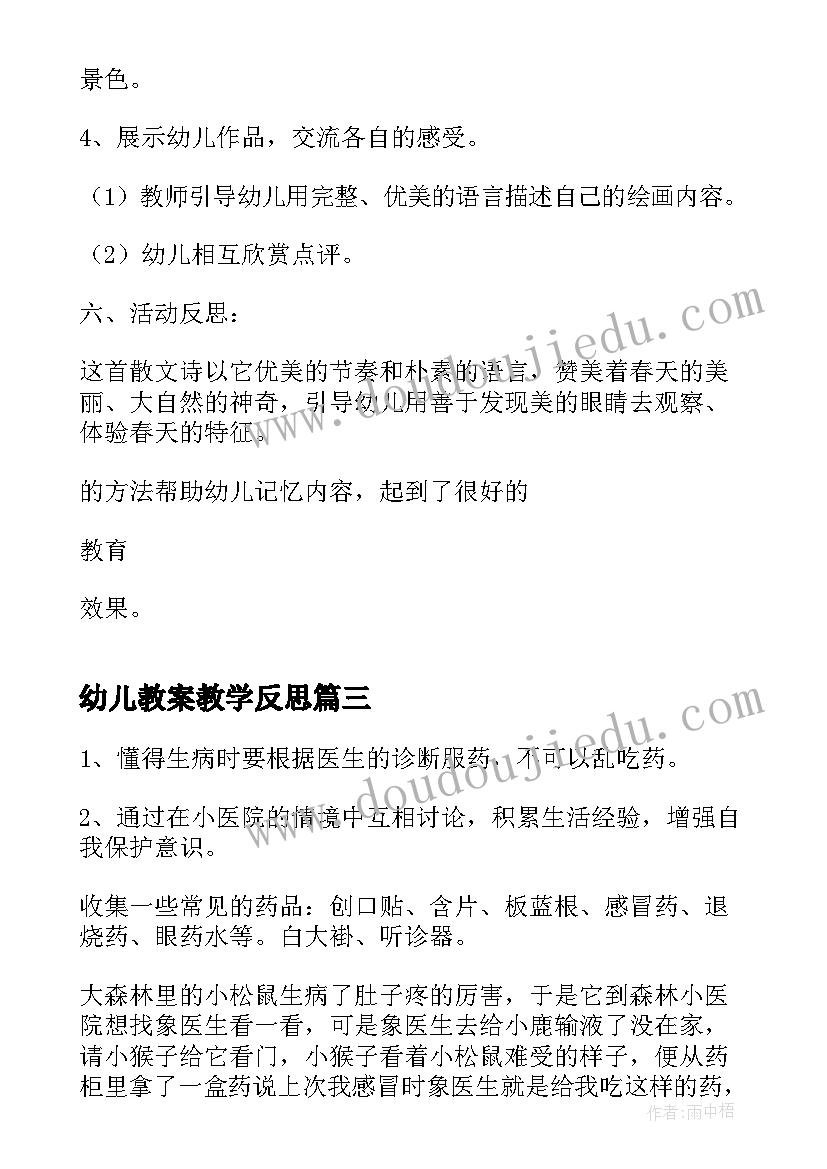 景色。

4、展示幼儿作品，交流各自的感受。

（1）教师引导幼儿用完整、优美的语言描述自己的绘画内容。

（2）幼儿相互欣赏点评。

六、活动反思：

这首散文诗以它优美的节奏和朴素的语言，赞美着春天的美丽、大自然的神奇，引导幼儿用善于发现美的眼睛去观察、体验春天的特征。

的方法帮助幼儿记忆内容，起到了很好的

教育

效果。

幼儿教案教学反思篇三

1、懂得生病时要根据医生的诊断服药，不可以乱吃药。

2、通过在小医院的情境中互相讨论，积累生活经验，增强自我保护意识。

收集一些常见的药品：创口贴、含片、板蓝根、感冒药、退烧药、眼药水等。白大褂、听诊器。

大森林里的小松鼠生病了肚子疼的厉害，于是它到森林小医院想找象医生看一看，可是象医生去给小鹿输液了没在家，请小猴子给它看门，小猴子看着小松鼠难受的样子，便从药柜里拿了一盒药说上次我感冒时象医生就是给我吃这样的药，

www.doudoujiedu.com

www.doudoujiedu.com

作者：雨中梧